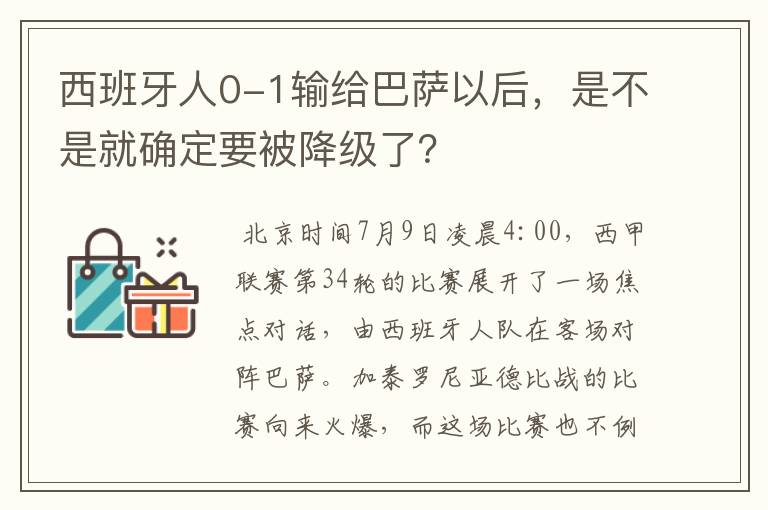 西班牙人0-1输给巴萨以后，是不是就确定要被降级了?

北京时间7月9日凌晨4:00，西甲联赛第34轮的比赛展开了一场焦点对话，由西班牙人队在客场对阵巴萨。加泰罗尼亚德比战的比赛向来火爆，而这场比赛也不例